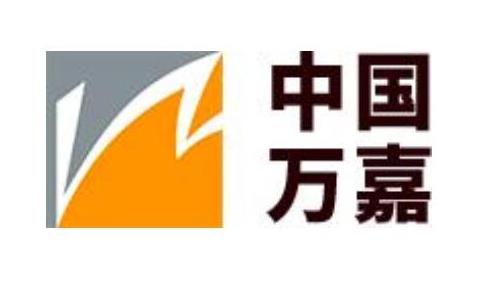 中国
万嘉